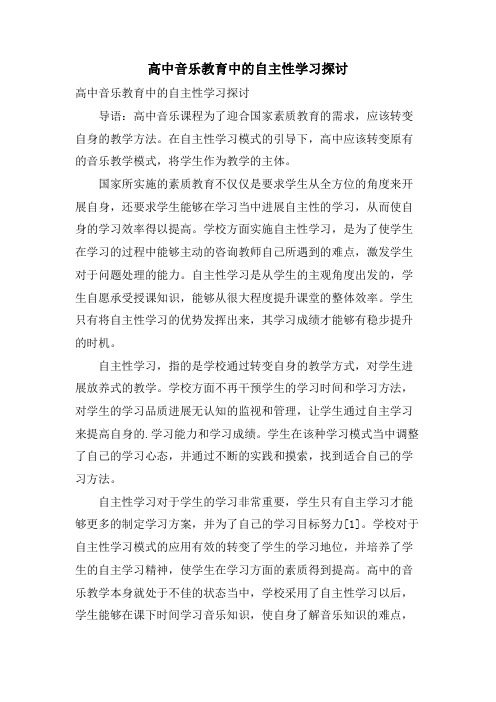 高中音乐教育中的自主性学习探讨

高中音乐教育中的自主性学习探讨

导语：高中音乐课程为了迎合国家素质教育的需求，应该转变自身的教学方法。在自主性学习模式的引导下，高中应该转变原有的音乐教学模式，将学生作为教学的主体。

国家所实施的素质教育不仅仅是要求学生从全方位的角度来开展自身，还要求学生能够在学习当中进展自主性的学习，从而使自身的学习效率得以提高。学校方面实施自主性学习，是为了使学生在学习的过程中能够主动的咨询教师自己所遇到的难点，激发学生对于问题处理的能力。自主性学习是从学生的主观角度出发的，学生自愿承受授课知识，能够从很大程度提升课堂的整体效率。学生只有将自主性学习的优势发挥出来，其学习成绩才能够有稳步提升的时机。

自主性学习，指的是学校通过转变自身的教学方式，对学生进展放养式的教学。学校方面不再干预学生的学习时间和学习方法，对学生的学习品质进展无认知的监视和管理，让学生通过自主学习来提高自身的.学习能力和学习成绩。学生在该种学习模式当中调整了自己的学习心态，并通过不断的实践和摸索，找到适合自己的学习方法。

自主性学习对于学生的学习非常重要，学生只有自主学习才能够更多的制定学习方案，并为了自己的学习目标努力[1]。学校对于自主性学习模式的应用有效的转变了学生的学习地位，并培养了学生的自主学习精神，使学生在学习方面的素质得到提高。高中的音乐教学本身就处于不佳的状态当中，学校采用了自主性学习以后，学生能够在课下时间学习音乐知识，使自身了解音乐知识的难点，